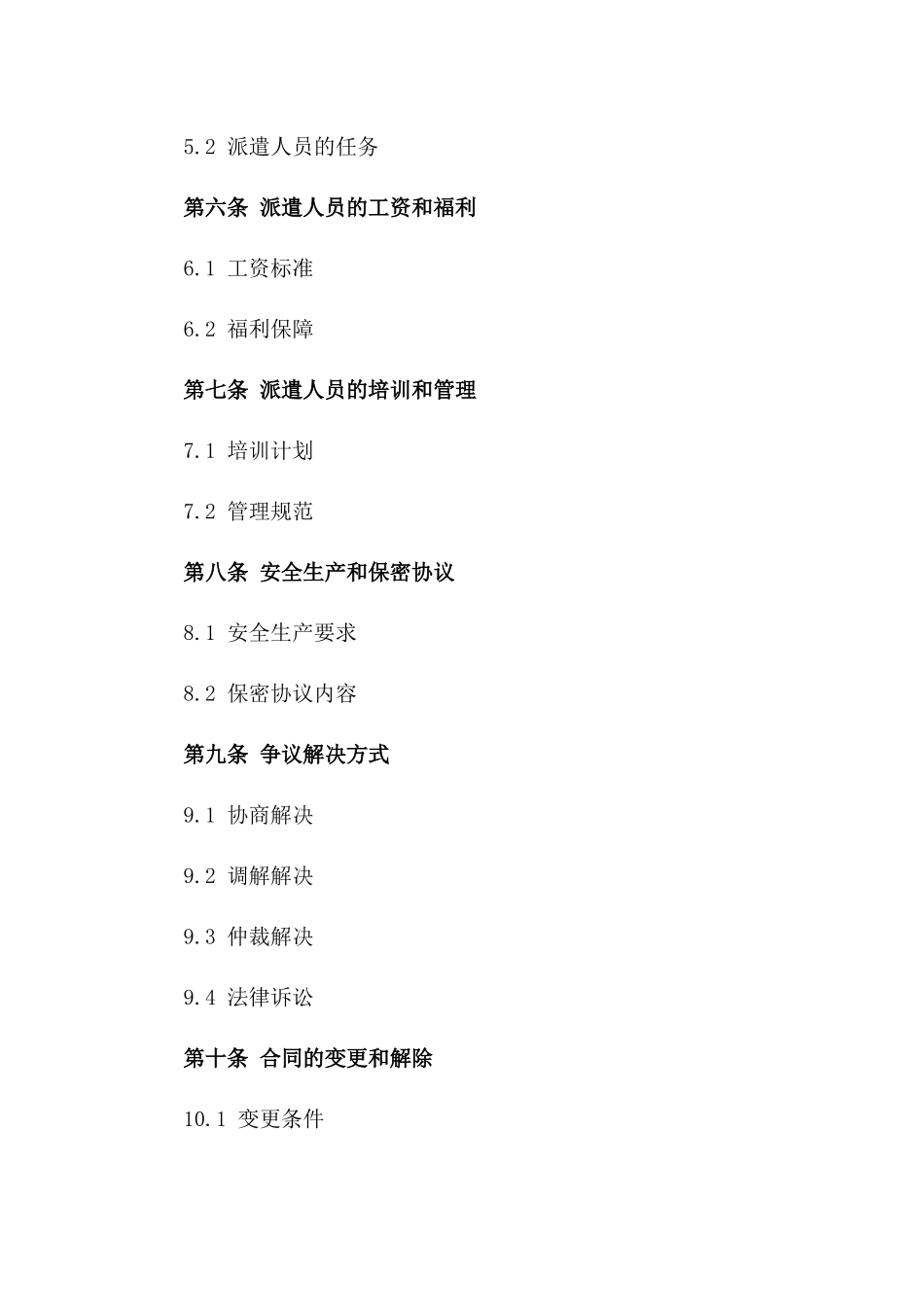 5.2 派遣人员的任务

第六条 派遣人员的工资和福利

6.1 工资标准

6.2 福利保障

第七条 派遣人员的培训和管理

7.1 培训计划

7.2 管理规范

第八条 安全生产和保密协议

8.1 安全生产要求

8.2 保密协议内容

第九条 争议解决方式

9.1 协商解决

9.2 调解解决

9.3 仲裁解决

9.4 法律诉讼

第十条 合同的变更和解除

10.1 变更条件